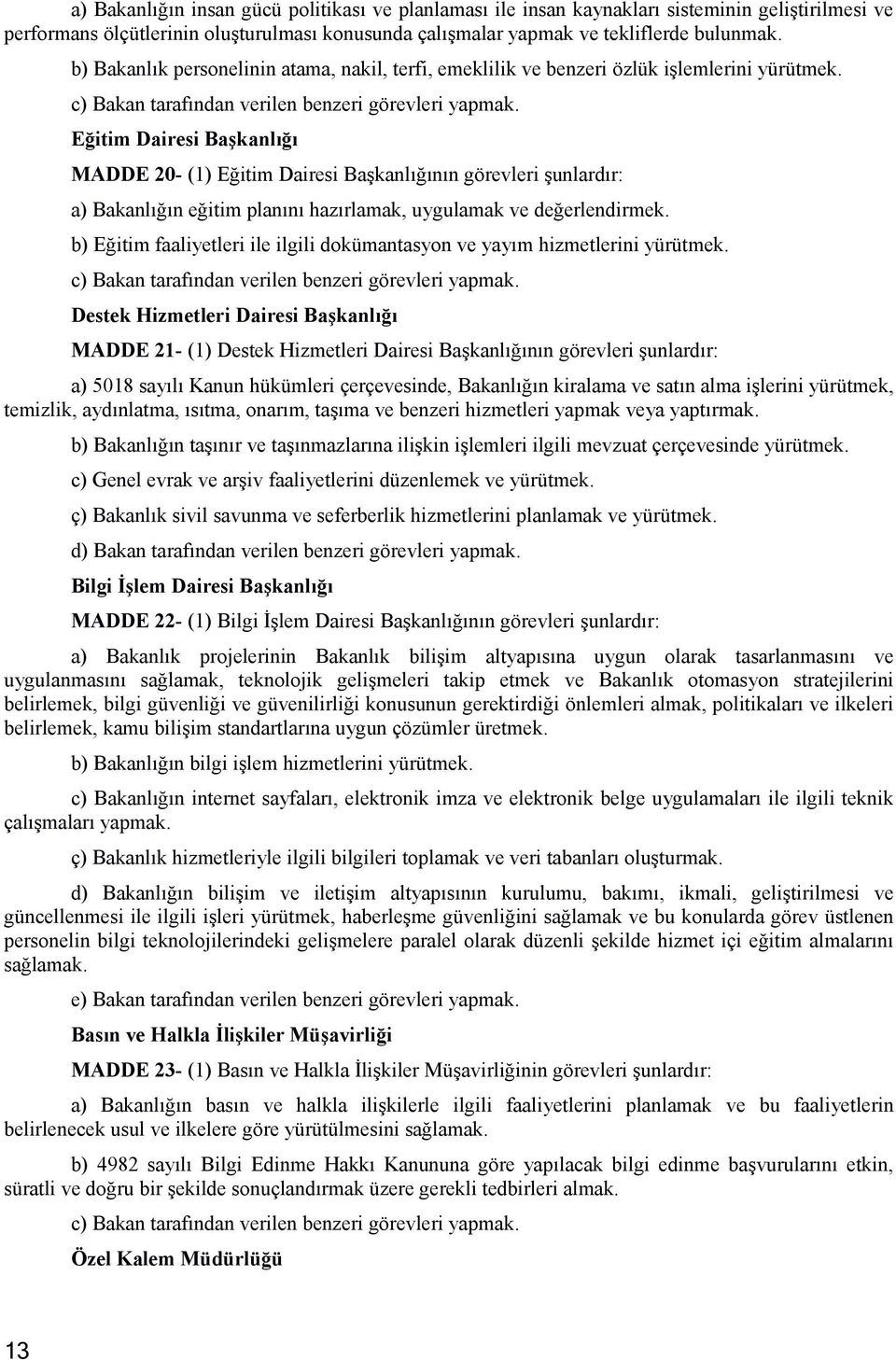 a) Bakanlığın insan gücü politikası ve planlaması ile insan kaynakları sisteminin geliştirilmesi ve performans ölçütlerinin oluşturulması konusunda çalışmalar yapmak ve tekliflerde bulunmak.

b) Bakanlık personelinin atama, nakil, terfi, emeklilik ve benzeri özlük işlemlerini yürütmek.

c) Bakan tarafından verilen benzeri görevleri yapmak.

Eğitim Dairesi Başkanlığı

MADDE 20- (1) Eğitim Dairesi Başkanlığının görevleri şunlardır:

a) Bakanlığın eğitim planını hazırlamak, uygulamak ve değerlendirmek.

b) Eğitim faaliyetleri ile ilgili dokümantasyon ve yayım hizmetlerini yürütmek.

c) Bakan tarafından verilen benzeri görevleri yapmak.

Destek Hizmetleri Dairesi Başkanlığı

MADDE 21- (1) Destek Hizmetleri Dairesi Başkanlığının görevleri şunlardır:

a) 5018 sayılı Kanun hükümleri çerçevesinde, Bakanlığın kiralama ve satın alma işlerini yürütmek, temizlik, aydınlatma, ısıtma, onarım, taşıma ve benzeri hizmetleri yapmak veya yaptırmak.

b) Bakanlığın taşınır ve taşınmazlarına ilişkin işlemleri ilgili mevzuat çerçevesinde yürütmek.

c) Genel evrak ve arşiv faaliyetlerini düzenlemek ve yürütmek.

ç) Bakanlık sivil savunma ve seferberlik hizmetlerini planlamak ve yürütmek.

d) Bakan tarafından verilen benzeri görevleri yapmak.

Bilgi İşlem Dairesi Başkanlığı

MADDE 22- (1) Bilgi İşlem Dairesi Başkanlığının görevleri şunlardır:

a) Bakanlık projelerinin Bakanlık bilişim altyapısına uygun olarak tasarlanmasını ve uygulanmasını sağlamak, teknolojik gelişmeleri takip etmek ve Bakanlık otomasyon stratejilerini belirlemek, bilgi güvenliği ve güvenilirliği konusunun gerektirdiği önlemleri almak, politikaları ve ilkeleri belirlemek, kamu bilişim standartlarına uygun çözümler üretmek.

b) Bakanlığın bilgi işlem hizmetlerini yürütmek.

c) Bakanlığın internet sayfaları, elektronik imza ve elektronik belge uygulamaları ile ilgili teknik çalışmaları yapmak.

ç) Bakanlık hizmetleriyle ilgili bilgileri toplamak ve veri tabanları oluşturmak.

d) Bakanlığın bilişim ve iletişim altyapısının kurulumu, bakımı, ikmali, geliştirilmesi ve güncellenmesi ile ilgili işleri yürütmek, haberleşme güvenliğini sağlamak ve bu konularda görev üstlenen personelin bilgi teknolojilerindeki gelişmelere paralel olarak düzenli şekilde hizmet içi eğitim almalarını sağlamak.

e) Bakan tarafından verilen benzeri görevleri yapmak.

Basın ve Halkla İlişkiler Müşavirliği

MADDE 23- (1) Basın ve Halkla İlişkiler Müşavirliğinin görevleri şunlardır:

a) Bakanlığın basın ve halkla ilişkilerle ilgili faaliyetlerini planlamak ve bu faaliyetlerin belirlenecek usul ve ilkelere göre yürütülmesini sağlamak.

b) 4982 sayılı Bilgi Edinme Hakkı Kanununa göre yapılacak bilgi edinme başvurularını etkin, süratli ve doğru bir şekilde sonuçlandırmak üzere gerekli tedbirleri almak.

c) Bakan tarafından verilen benzeri görevleri yapmak.

Özel Kalem Müdürlüğü

13